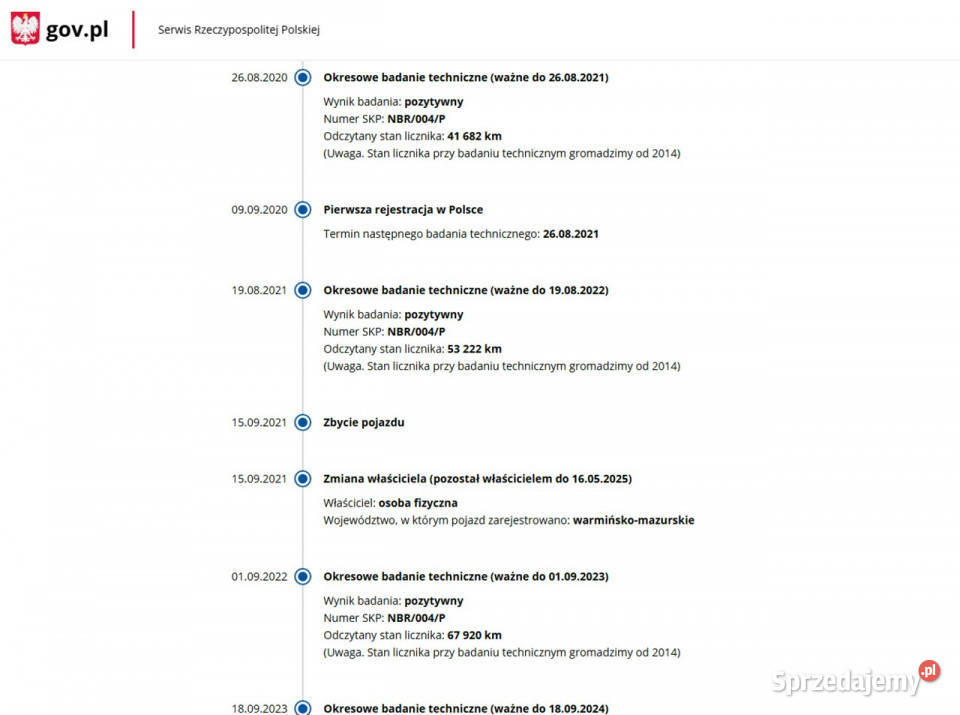 gov.pl

Serwis Rzeczypospolitej Polskiej

26.08.2020 Okresowe badanie techniczne (ważne do 26.08.2021)
Wynik badania: pozytywny
Numer SKP: NBR/004/P
Odczytany stan licznika: 41 682 km
(Uwaga. Stan licznika przy badaniu technicznym gromadzimy od 2014)

09.09.2020 Pierwsza rejestracja w Polsce
Termin następnego badania technicznego: 26.08.2021

19.08.2021 Okresowe badanie techniczne (ważne do 19.08.2022)
Wynik badania: pozytywny
Numer SKP: NBR/004/P
Odczytany stan licznika: 53 222 km
(Uwaga. Stan licznika przy badaniu technicznym gromadzimy od 2014)

15.09.2021 Zbycie pojazdu

15.09.2021 Zmiana właściciela (pozostał właścicielem do 16.05.2025)
Właściciel: osoba fizyczna
Województwo, w którym pojazd zarejestrowano: warmińsko-mazurskie

01.09.2022 Okresowe badanie techniczne (ważne do 01.09.2023)
Wynik badania: pozytywny
Numer SKP: NBR/004/P
Odczytany stan licznika: 67 920 km
(Uwaga. Stan licznika przy badaniu technicznym gromadzimy od 2014)

18.09.2023 Okresowe badanie techniczne (ważne do 18.09.2024)

Sprzedajemy.pl